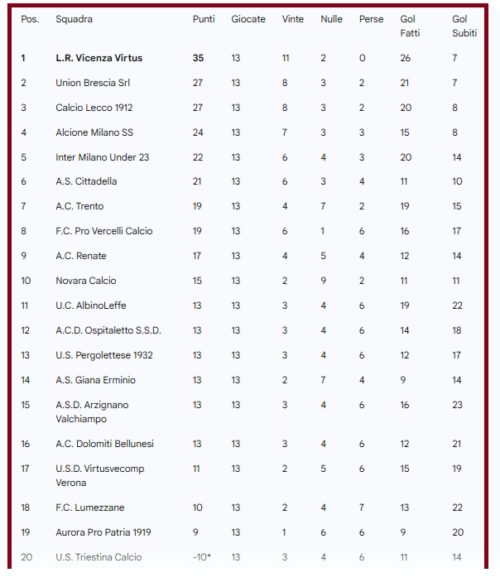 | Pos. | Squadra | Punti | Giocate | Vinte | Nulle | Perse | Gol Fatti | Gol Subiti |
|---|---|---|---|---|---|---|---|---|
| 1 | L.R. Vicenza Virtus | 35 | 13 | 11 | 2 | 0 | 26 | 7 |
| 2 | Union Brescia Srl | 27 | 13 | 8 | 3 | 2 | 21 | 7 |
| 3 | Calcio Lecco 1912 | 27 | 13 | 8 | 3 | 2 | 20 | 8 |
| 4 | Alcione Milano SS | 24 | 13 | 7 | 3 | 3 | 15 | 8 |
| 5 | Inter Milano Under 23 | 22 | 13 | 6 | 4 | 3 | 20 | 14 |
| 6 | A.S. Cittadella | 21 | 13 | 6 | 3 | 4 | 11 | 10 |
| 7 | A.C. Trento | 19 | 13 | 4 | 7 | 2 | 19 | 15 |
| 8 | F.C. Pro Vercelli Calcio | 19 | 13 | 6 | 1 | 6 | 16 | 17 |
| 9 | A.C. Renate | 17 | 13 | 4 | 5 | 4 | 12 | 14 |
| 10 | Novara Calcio | 15 | 13 | 2 | 9 | 2 | 11 | 11 |
| 11 | U.C. AlbinoLeffe | 13 | 13 | 3 | 4 | 6 | 19 | 22 |
| 12 | A.C.D. Ospitaletto S.S.D. | 13 | 13 | 3 | 4 | 6 | 14 | 18 |
| 13 | U.S. Pergolettese 1932 | 13 | 13 | 3 | 4 | 6 | 12 | 17 |
| 14 | A.S. Giana Erminio | 13 | 13 | 2 | 7 | 4 | 9 | 14 |
| 15 | A.S.D. Arzignano Valchiampo | 13 | 13 | 3 | 4 | 6 | 16 | 23 |
| 16 | A.C. Dolomiti Bellunesi | 13 | 13 | 3 | 4 | 6 | 12 | 21 |
| 17 | U.S.D. Virtusvecomp Verona | 11 | 13 | 2 | 5 | 6 | 15 | 19 |
| 18 | F.C. Lumezzane | 10 | 13 | 2 | 4 | 7 | 13 | 22 |
| 19 | Aurora Pro Patria 1919 | 9 | 13 | 1 | 6 | 6 | 9 | 20 |
| 20 | U.S. Triestina Calcio | -10* | 13 | 3 | 4 | 6 | 11 | 14 |